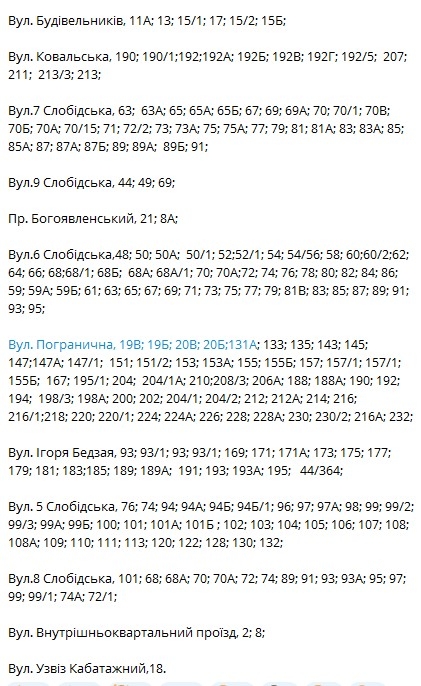 Вул. Будівельників, 11А; 13; 15/1; 17; 15/2; 15Б;

Вул. Ковальська, 190; 190/1;192;192А; 192Б; 192В; 192Г; 192/5; 207; 211; 213/3; 213;

Вул.7 Слобідська, 63; 63А; 65; 65А; 65Б; 67; 69; 69А; 70; 70/1; 70В; 70Б; 70А; 70/15; 71; 72/2; 73; 73А; 75; 75А; 77; 79; 81; 81А; 83; 83А; 85; 85А; 87; 87А; 87Б; 89; 89А; 89Б; 91;

Вул.9 Слобідська, 44; 49; 69;

Пр. Богоявленський, 21; 8А;

Вул.6 Слобідська,48; 50; 50А; 50/1; 52;52/1; 54; 54/56; 58; 60;60/2;62; 64; 66; 68;68/1; 68Б; 68А; 68А/1; 70; 70А;72; 74; 76; 78; 80; 82; 84; 86; 59; 59А; 59Б; 61; 63; 65; 67; 69; 71; 73; 75; 77; 79; 81В; 83; 85; 87; 89; 91; 93; 95;

Вул. Погранична, 19В; 19Б; 20В; 20Б;131А; 133; 135; 143; 145; 147;147А; 147/1; 151; 151/2; 153; 153А; 155; 155Б; 157; 157/1; 157/1; 155Б; 167; 195/1; 204; 204/1А; 210;208/3; 206А; 188; 188А; 190; 192; 194; 198/3; 198А; 200; 202; 204/1; 204/2; 212; 212А; 214; 216; 216/1;218; 220; 220/1; 224; 224А; 226; 228; 228А; 230; 230/2; 216А; 232;

Вул. Ігоря Бедзая, 93; 93/1; 93; 93/1; 169; 171; 171А; 173; 175; 177; 179; 181; 183;185; 189; 189А; 191; 193; 193А; 195; 44/364;

Вул. 5 Слобідська, 76; 74; 94; 94А; 94Б; 94Б/1; 96; 97; 97А; 98; 99; 99/2; 99/3; 99А; 99Б; 100; 101; 101А; 101Б ; 102; 103; 104; 105; 106; 107; 108; 108А; 109; 110; 111; 113; 120; 122; 128; 130; 132;

Вул.8 Слобідська, 101; 68; 68А; 70; 70А; 72; 74; 89; 91; 93; 93А; 95; 97; 99; 99/1; 74А; 72/1;

Вул. Внутрішньоквартальний проїзд, 2; 8;

Вул. Узвіз Кабатажний,18.